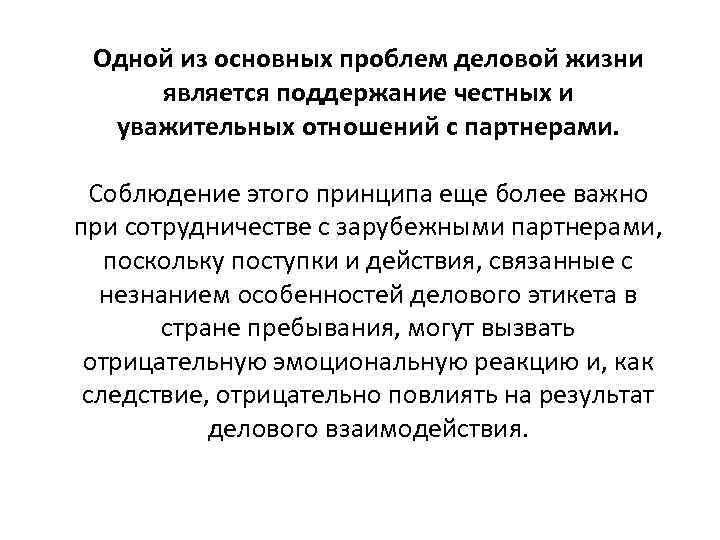 Одной из основных проблем деловой жизни является поддержание честных и уважительных отношений с партнерами.

Соблюдение этого принципа еще более важно при сотрудничестве с зарубежными партнерами, поскольку поступки и действия, связанные с незнанием особенностей делового этикета в стране пребывания, могут вызвать отрицательную эмоциональную реакцию и, как следствие, отрицательно повлиять на результат делового взаимодействия.